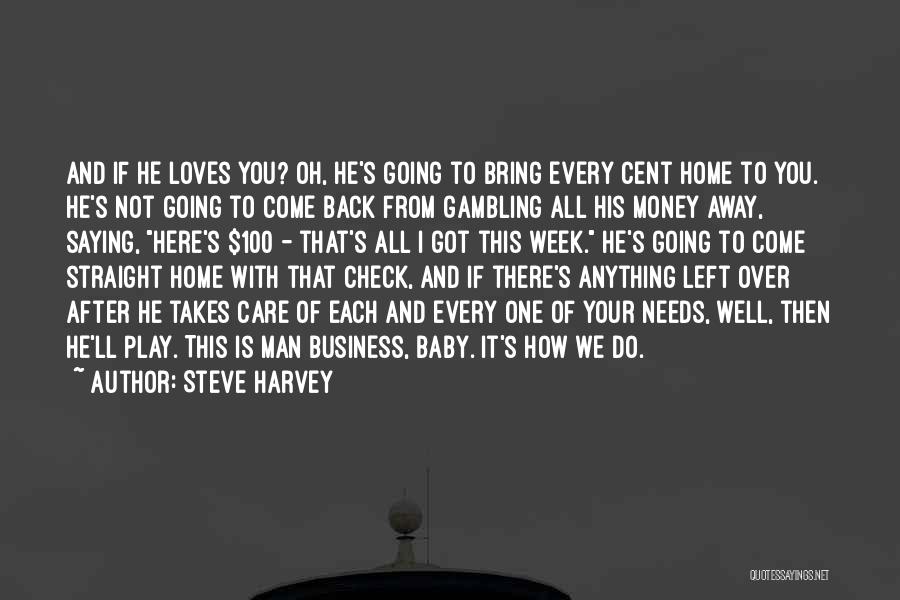 AND IF HE LOVES YOU? OH, HE'S GOING TO BRING EVERY CENT HOME TO YOU. HE'S NOT GOING TO COME BACK FROM GAMBLING ALL HIS MONEY AWAY, SAYING, "HERE'S \$100 - THAT'S ALL I GOT THIS WEEK." HE'S GOING TO COME STRAIGHT HOME WITH THAT CHECK, AND IF THERE'S ANYTHING LEFT OVER AFTER HE TAKES CARE OF EACH AND EVERY ONE OF YOUR NEEDS, WELL, THEN HE'LL PLAY. THIS IS MAN BUSINESS, BABY. IT'S HOW WE DO.
~ AUTHOR: STEVE HARVEY

QUOTESSAYINGS.NET